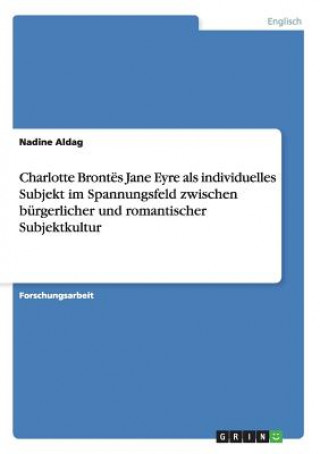 Englisch

Nadine Aldag

Charlotte Brontës Jane Eyre als individuelles Subjekt im Spannungsfeld zwischen bürgerlicher und romantischer Subjektkultur

Forschungsarbeit

GRIN